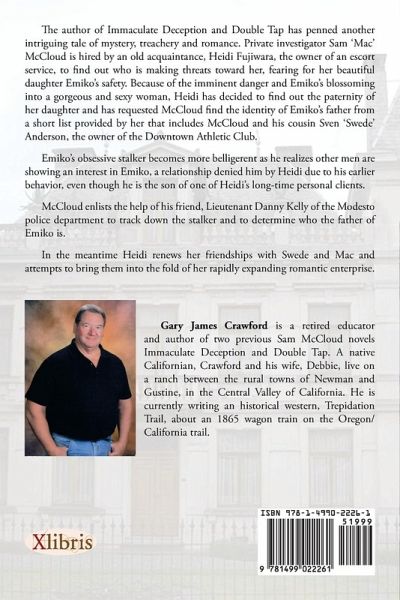 The author of Immaculate Deception and Double Tap has penned another intriguing tale of mystery, treachery and romance. Private investigator Sam 'Mac' McCloud is hired by an old acquaintance, Heidi Fujiwara, the owner of an escort service, to find out who is making threats toward her, fearing for her beautiful daughter Emiko's safety. Because of the imminent danger and Emiko's blossoming into a gorgeous and sexy woman, Heidi has decided to find out the paternity of her daughter and has requested McCloud find the identity of Emiko's father from a short list provided by her that includes McCloud and his cousin Sven 'Swede' Anderson, the owner of the Downtown Athletic Club.

Emiko's obsessive stalker becomes more belligerent as he realizes other men are showing an interest in Emiko, a relationship denied him by Heidi due to his earlier behavior, even though he is the son of one of Heidi's long-time personal clients.

McCloud enlists the help of his friend, Lieutenant Danny Kelly of the Modesto police department to track down the stalker and to determine who the father of Emiko is.

In the meantime Heidi renews her friendships with Swede and Mac and attempts to bring them into the fold of her rapidly expanding romantic enterprise.

Gary James Crawford is a retired educator and author of two previous Sam McCloud novels Immaculate Deception and Double Tap. A native Californian, Crawford and his wife, Debbie, live on a ranch between the rural towns of Newman and Gustine, in the Central Valley of California. He is currently writing an historical western, Trepidation Trail, about an 1865 wagon train on the Oregon/California trail.

Xlibris

ISBN 978-1-4990-2226-1
51999
9 781499 022261